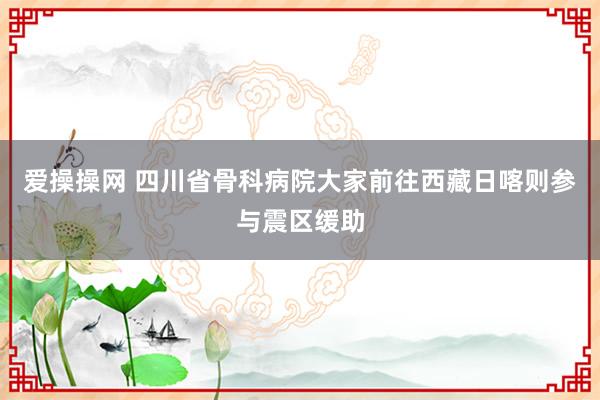 爱操操网 四川省骨科病院大家前往西藏日喀则参与震区缓助